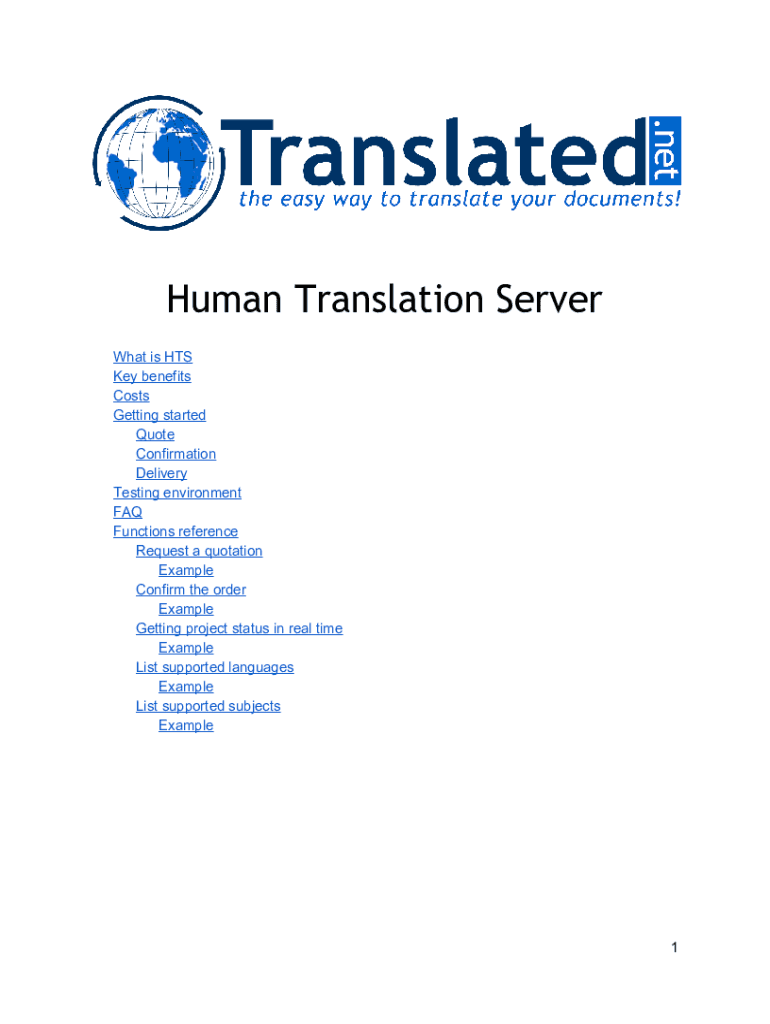 Translated.net
the easy way to translate your documents!

Human Translation Server

What is HTS
Key benefits
Costs
Getting started
Quote
Confirmation
Delivery
Testing environment
FAQ
Functions reference
Request a quotation
Example
Confirm the order
Example
Getting project status in real time
Example
List supported languages
Example
List supported subjects
Example

1